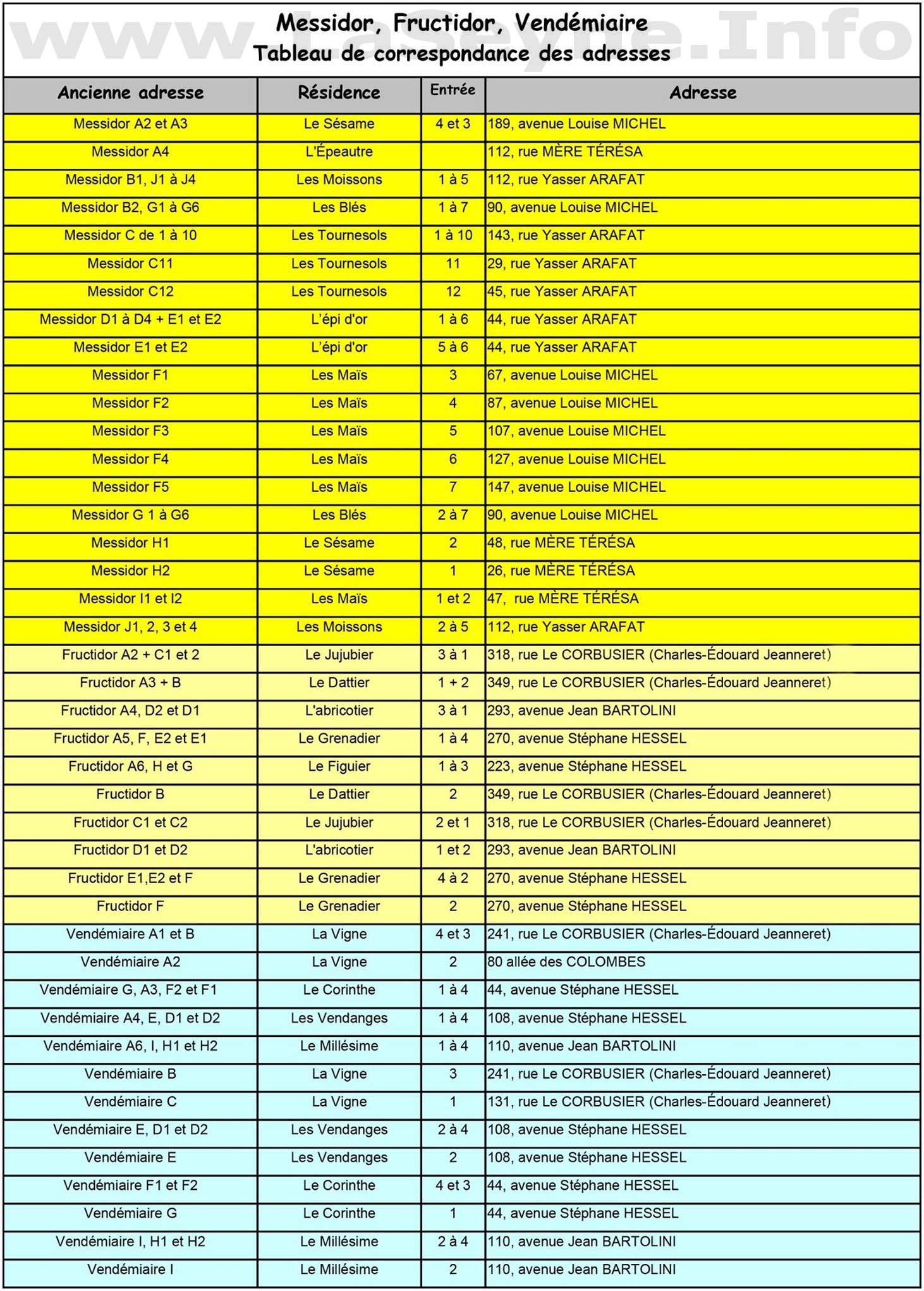 www.LaSeyne.Info

Messidor, Fructidor, Vendémiaire
Tableau de correspondance des adresses

| Ancienne adresse | Résidence | Entrée | Adresse |
|---|---|---|---|
| Messidor A2 et A3 | Le Sésame | 4 et 3 | 189, avenue Louise MICHEL |
| Messidor A4 | L'Épeautre | | 112, rue MÈRE TÉRÉSA |
| Messidor B1, J1 à J4 | Les Moissons | 1 à 5 | 112, rue Yasser ARAFAT |
| Messidor B2, G1 à G6 | Les Blés | 1 à 7 | 90, avenue Louise MICHEL |
| Messidor C de 1 à 10 | Les Tournesols | 1 à 10 | 143, rue Yasser ARAFAT |
| Messidor C11 | Les Tournesols | 11 | 29, rue Yasser ARAFAT |
| Messidor C12 | Les Tournesols | 12 | 45, rue Yasser ARAFAT |
| Messidor D1 à D4 + E1 et E2 | L'épi d'or | 1 à 6 | 44, rue Yasser ARAFAT |
| Messidor E1 et E2 | L'épi d'or | 5 à 6 | 44, rue Yasser ARAFAT |
| Messidor F1 | Les Maïs | 3 | 67, avenue Louise MICHEL |
| Messidor F2 | Les Maïs | 4 | 87, avenue Louise MICHEL |
| Messidor F3 | Les Maïs | 5 | 107, avenue Louise MICHEL |
| Messidor F4 | Les Maïs | 6 | 127, avenue Louise MICHEL |
| Messidor F5 | Les Maïs | 7 | 147, avenue Louise MICHEL |
| Messidor G 1 à G6 | Les Blés | 2 à 7 | 90, avenue Louise MICHEL |
| Messidor H1 | Le Sésame | 2 | 48, rue MÈRE TÉRÉSA |
| Messidor H2 | Le Sésame | 1 | 26, rue MÈRE TÉRÉSA |
| Messidor I1 et I2 | Les Maïs | 1 et 2 | 47, rue MÈRE TÉRÉSA |
| Messidor J1, 2, 3 et 4 | Les Moissons | 2 à 5 | 112, rue Yasser ARAFAT |
| Fructidor A2 + C1 et 2 | Le Jujubier | 3 à 1 | 318, rue Le CORBUSIER (Charles-Édouard Jeanneret) |
| Fructidor A3 + B | Le Dattier | 1 + 2 | 349, rue Le CORBUSIER (Charles-Édouard Jeanneret) |
| Fructidor A4, D2 et D1 | L'abricotier | 3 à 1 | 293, avenue Jean BARTOLINI |
| Fructidor A5, F, E2 et E1 | Le Grenadier | 1 à 4 | 270, avenue Stéphane HESSEL |
| Fructidor A6, H et G | Le Figuier | 1 à 3 | 223, avenue Stéphane HESSEL |
| Fructidor B | Le Dattier | 2 | 349, rue Le CORBUSIER (Charles-Édouard Jeanneret) |
| Fructidor C1 et C2 | Le Jujubier | 2 et 1 | 318, rue Le CORBUSIER (Charles-Édouard Jeanneret) |
| Fructidor D1 et D2 | L'abricotier | 1 et 2 | 293, avenue Jean BARTOLINI |
| Fructidor E1,E2 et F | Le Grenadier | 4 à 2 | 270, avenue Stéphane HESSEL |
| Fructidor F | Le Grenadier | 2 | 270, avenue Stéphane HESSEL |
| Vendémiaire A1 et B | La Vigne | 4 et 3 | 241, rue Le CORBUSIER (Charles-Édouard Jeanneret) |
| Vendémiaire A2 | La Vigne | 2 | 80 allée des COLOMBES |
| Vendémiaire G, A3, F2 et F1 | Le Corinthe | 1 à 4 | 44, avenue Stéphane HESSEL |
| Vendémiaire A4, E, D1 et D2 | Les Vendanges | 1 à 4 | 108, avenue Stéphane HESSEL |
| Vendémiaire A6, I, H1 et H2 | Le Millésime | 1 à 4 | 110, avenue Jean BARTOLINI |
| Vendémiaire B | La Vigne | 3 | 241, rue Le CORBUSIER (Charles-Édouard Jeanneret) |
| Vendémiaire C | La Vigne | 1 | 131, rue Le CORBUSIER (Charles-Édouard Jeanneret) |
| Vendémiaire E, D1 et D2 | Les Vendanges | 2 à 4 | 108, avenue Stéphane HESSEL |
| Vendémiaire E | Les Vendanges | 2 | 108, avenue Stéphane HESSEL |
| Vendémiaire F1 et F2 | Le Corinthe | 4 et 3 | 44, avenue Stéphane HESSEL |
| Vendémiaire G | Le Corinthe | 1 | 44, avenue Stéphane HESSEL |
| Vendémiaire I, H1 et H2 | Le Millésime | 2 à 4 | 110, avenue Jean BARTOLINI |
| Vendémiaire I | Le Millésime | 2 | 110, avenue Jean BARTOLINI |